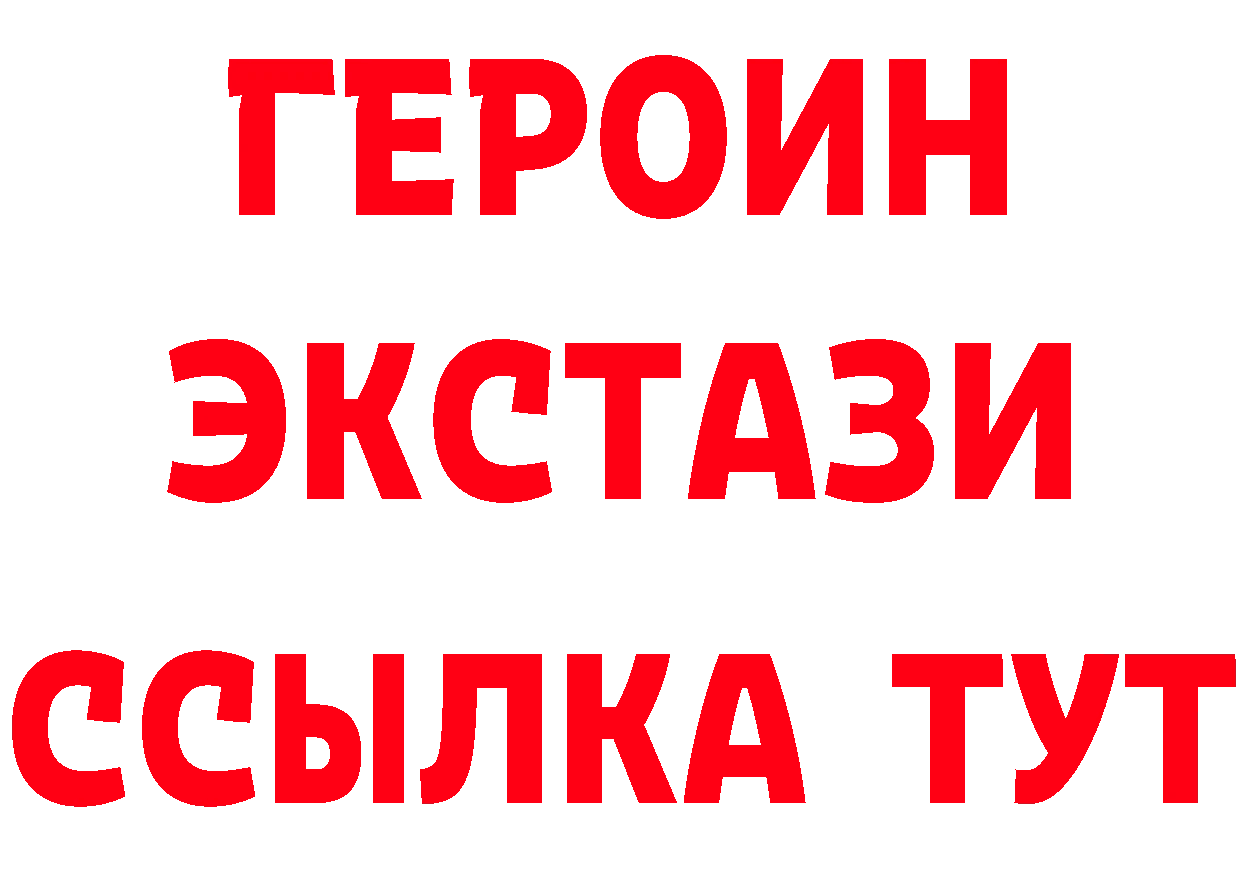 ГЕРОИН
ЭКСТАЗИ
ССЫЛКА ТУТ